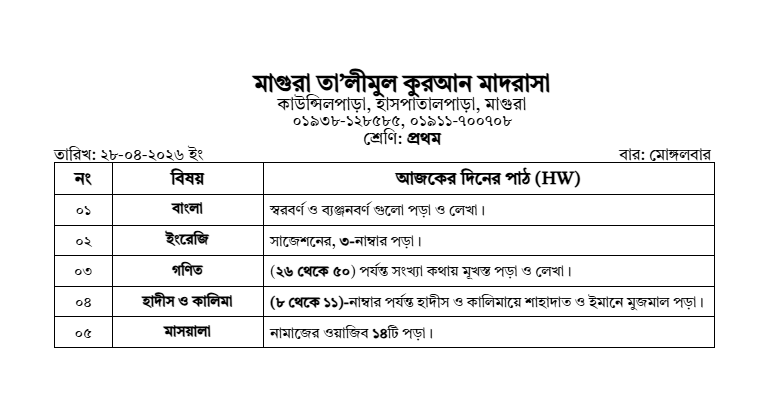 মাগুরা তা'লীমুল কুরআন মাদরাসা
কাউন্সিলপাড়া, হাসপাতালপাড়া, মাগুরা
০১৯৩৮-১২৮৫৮৫, ০১৯১১-৭০০৭০৮
শ্রেণি: প্রথম

তারিখ: ২৮-০৪-২০২৬ ইং

বার: মোঙ্গলবার

| নং | বিষয় | আজকের দিনের পাঠ (HW) |
|---|---|---|
| ০১ | বাংলা | স্বরবর্ণ ও ব্যঞ্জনবর্ণ গুলো পড়া ও লেখা। |
| ০২ | ইংরেজি | সাজেশনের, ৩-নাম্বার পড়া। |
| ০৩ | গণিত | (২৬ থেকে ৫০) পর্যন্ত সংখ্যা কথায় মুখস্ত পড়া ও লেখা। |
| ০৪ | হাদীস ও কালিমা | (৮ থেকে ১১)-নাম্বার পর্যন্ত হাদীস ও কালিমায়ে শাহাদাত ও ইমানে মুজমাল পড়া। |
| ০৫ | মাসয়ালা | নামাজের ওয়াজিব ১৪টি পড়া। |